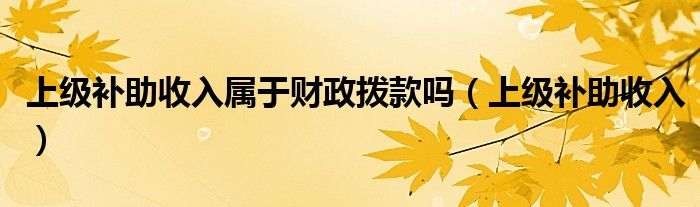 上级补助收入属于财政拨款吗（上级补助收入）